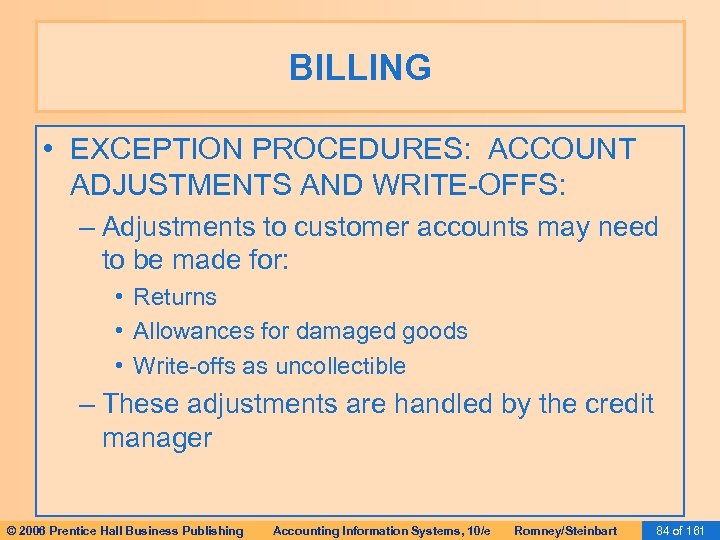 BILLING

• EXCEPTION PROCEDURES: ACCOUNT ADJUSTMENTS AND WRITE-OFFS:

– Adjustments to customer accounts may need to be made for:

• Returns

• Allowances for damaged goods

• Write-offs as uncollectible

– These adjustments are handled by the credit manager

© 2006 Prentice Hall Business Publishing Accounting Information Systems, 10/e Romney/Steinbart 84 of 161